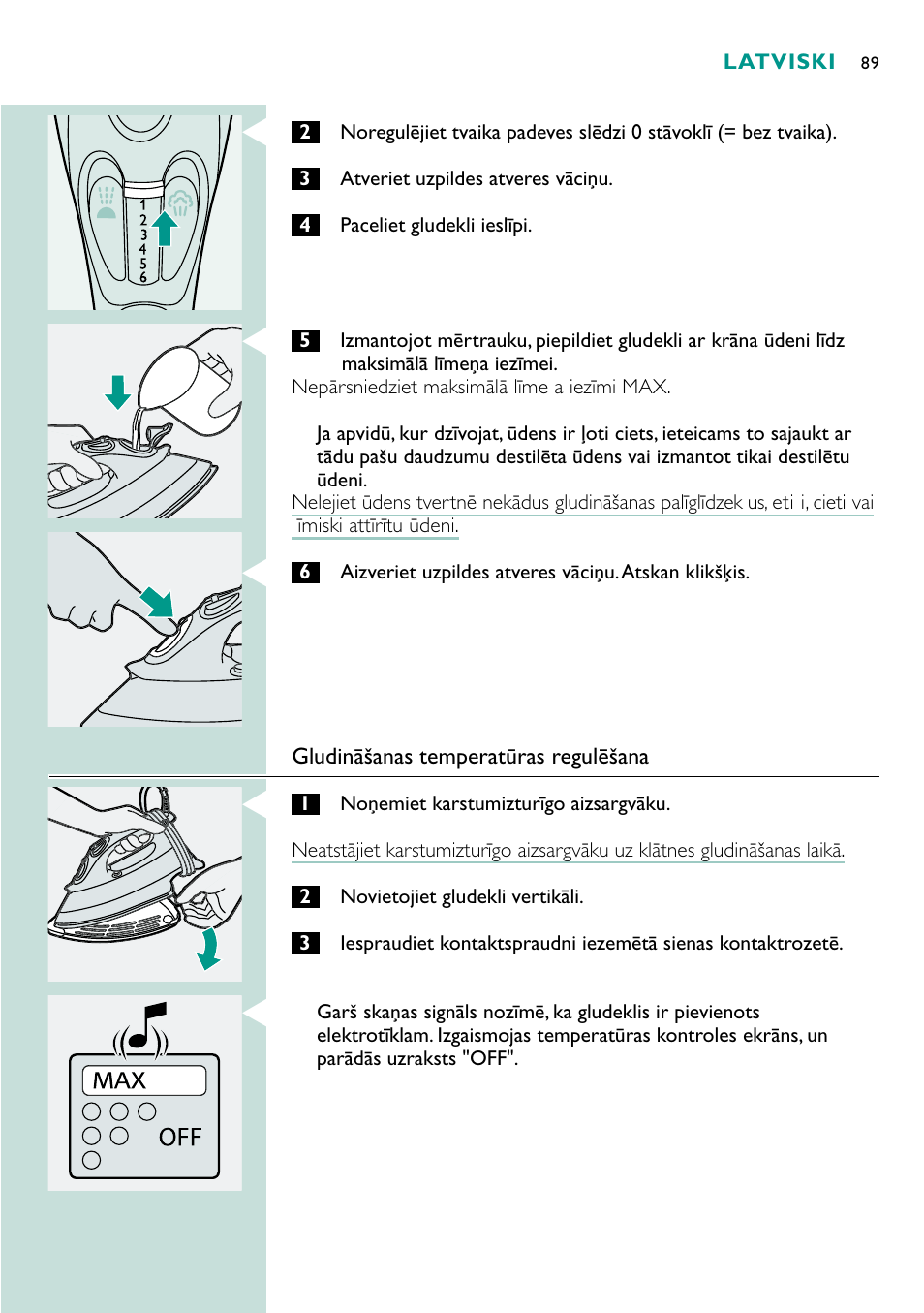 LATVISKI 89

1
2
3
4
5
6

2 Noregulējiet tvaika padeves slēdzi 0 stāvoklī (= bez tvaika).

3 Atveriet uzpildes atveres vāciņu.

4 Paceliet gludekli ieslīpi.

5 Izmantojot mērtrauku, piepildiet gludekli ar krāna ūdeni līdz maksimālā līmeņa iezīmei.
Nepārsniedziet maksimālā līme a iezīmi MAX.

Ja apvidū, kur dzīvojat, ūdens ir ļoti ciets, ieteicams to sajaukt ar tādu pašu daudzumu destilēta ūdens vai izmantot tikai destilētu ūdeni.
Nelejiet ūdens tvertnē nekādus gludināšanas palīglīdzek us, eti i, cieti vai īmiski attīrītu ūdeni.

6 Aizveriet uzpildes atveres vāciņu. Atskan klikšķis.

Gludināšanas temperatūras regulēšana

1 Noņemiet karstumizturīgo aizsargvāku.

Neatstājiet karstumizturīgo aizsargvāku uz klātnes gludināšanas laikā.

2 Novietojiet gludekli vertikāli.

3 Iespraudiet kontaktspraudni iezemētā sienas kontaktrozetē.

Garš skaņas signāls nozīmē, ka gludeklis ir pievienots elektrotīklam. Izgaismojas temperatūras kontroles ekrāns, un parādās uzraksts "OFF".

MAX
OFF